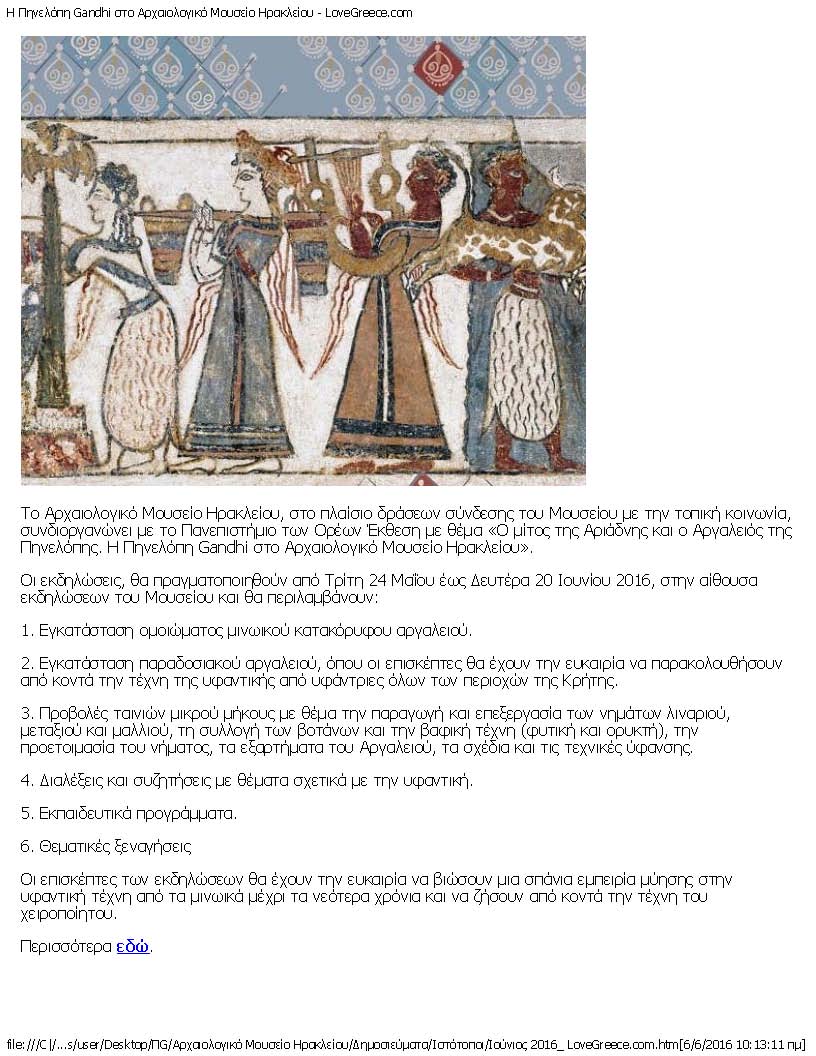 Η Πηνελόπη Gandhi στο Αρχαιολογικό Μουσείο Ηρακλείου - LoveGreece.com

Το Αρχαιολογικό Μουσείο Ηρακλείου, στο πλαίσιο δράσεων σύνδεσης του Μουσείου με την τοπική κοινωνία, συνδιοργανώνει με το Πανεπιστήμιο των Ορέων Έκθεση με θέμα «Ο μίτος της Αριάδνης και ο Αργαλειός της Πηνελόπης. Η Πηνελόπη Gandhi στο Αρχαιολογικό Μουσείο Ηρακλείου».

Οι εκδηλώσεις, θα πραγματοποιηθούν από Τρίτη 24 Μαΐου έως Δευτέρα 20 Ιουνίου 2016, στην αίθουσα εκδηλώσεων του Μουσείου και θα περιλαμβάνουν:

1. Εγκατάσταση ομοιώματος μινωικού κατακόρυφου αργαλειού.

2. Εγκατάσταση παραδοσιακού αργαλειού, όπου οι επισκέπτες θα έχουν την ευκαιρία να παρακολουθήσουν από κοντά την τέχνη της υφαντικής από υφάντριες όλων των περιοχών της Κρήτης.

3. Προβολές ταινιών μικρού μήκους με θέμα την παραγωγή και επεξεργασία των νημάτων λιναριού, μεταξιού και μαλλιού, τη συλλογή των βοτάνων και την βαφική τέχνη (φυτική και ορυκτή), την προετοιμασία του νήματος, τα εξαρτήματα του Αργαλειού, τα σχέδια και τις τεχνικές ύφανσης.

4. Διαλέξεις και συζητήσεις με θέματα σχετικά με την υφαντική.

5. Εκπαιδευτικά προγράμματα.

6. Θεματικές ξεναγήσεις

Οι επισκέπτες των εκδηλώσεων θα έχουν την ευκαιρία να βιώσουν μια σπάνια εμπειρία μύησης στην υφαντική τέχνη από τα μινωικά μέχρι τα νεότερα χρόνια και να ζήσουν από κοντά την τέχνη του χειροποίητου.

Περισσότερα εδώ.

file:///C|/...s/user/Desktop/ΠG/Αρχαιολογικό Μουσείο Ηρακλείου/Δημοσιεύματα/Ιστότοποι/Ιούνιος 2016_ LoveGreece.com.htm[6/6/2016 10:13:11 πμ]